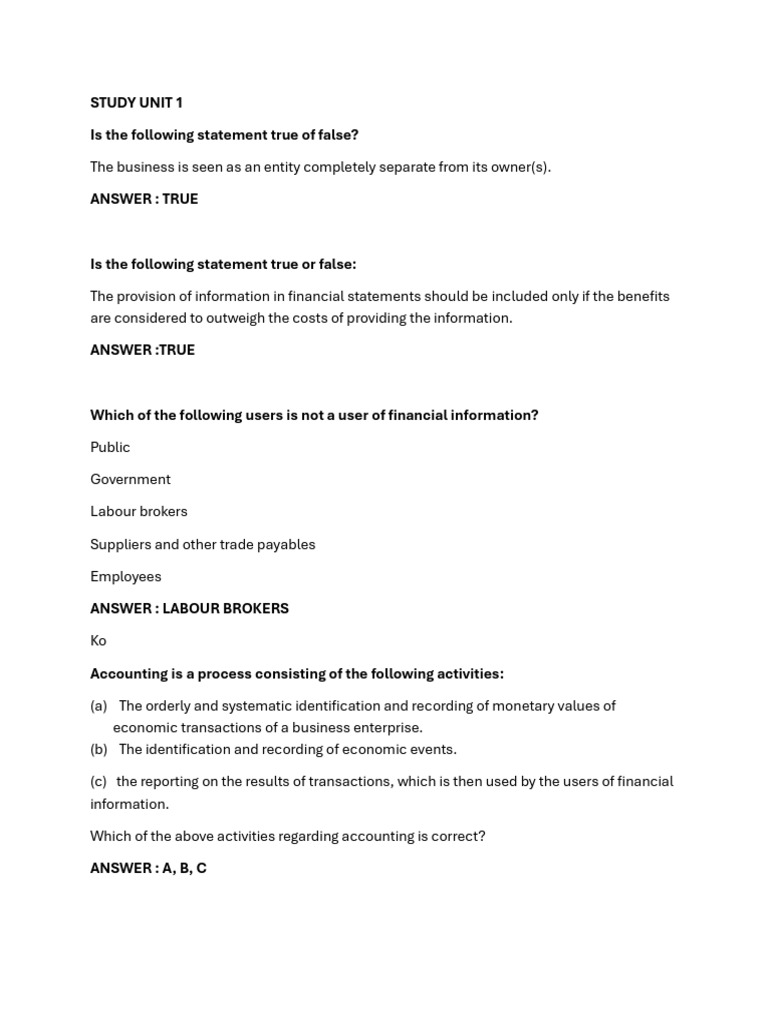 STUDY UNIT 1

Is the following statement true of false?

The business is seen as an entity completely separate from its owner(s).

ANSWER : TRUE

Is the following statement true or false:

The provision of information in financial statements should be included only if the benefits are considered to outweigh the costs of providing the information.

ANSWER :TRUE

Which of the following users is not a user of financial information?

Public

Government

Labour brokers

Suppliers and other trade payables

Employees

ANSWER : LABOUR BROKERS

Ko

Accounting is a process consisting of the following activities:

(a) The orderly and systematic identification and recording of monetary values of economic transactions of a business enterprise.
(b) The identification and recording of economic events.

(c) the reporting on the results of transactions, which is then used by the users of financial information.

Which of the above activities regarding accounting is correct?

ANSWER : A, B, C